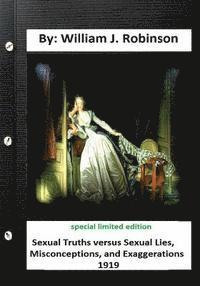 By: William J. Robinson

special limited edition

Sexual Truths versus Sexual Lies, Misconceptions, and Exaggerations 1919